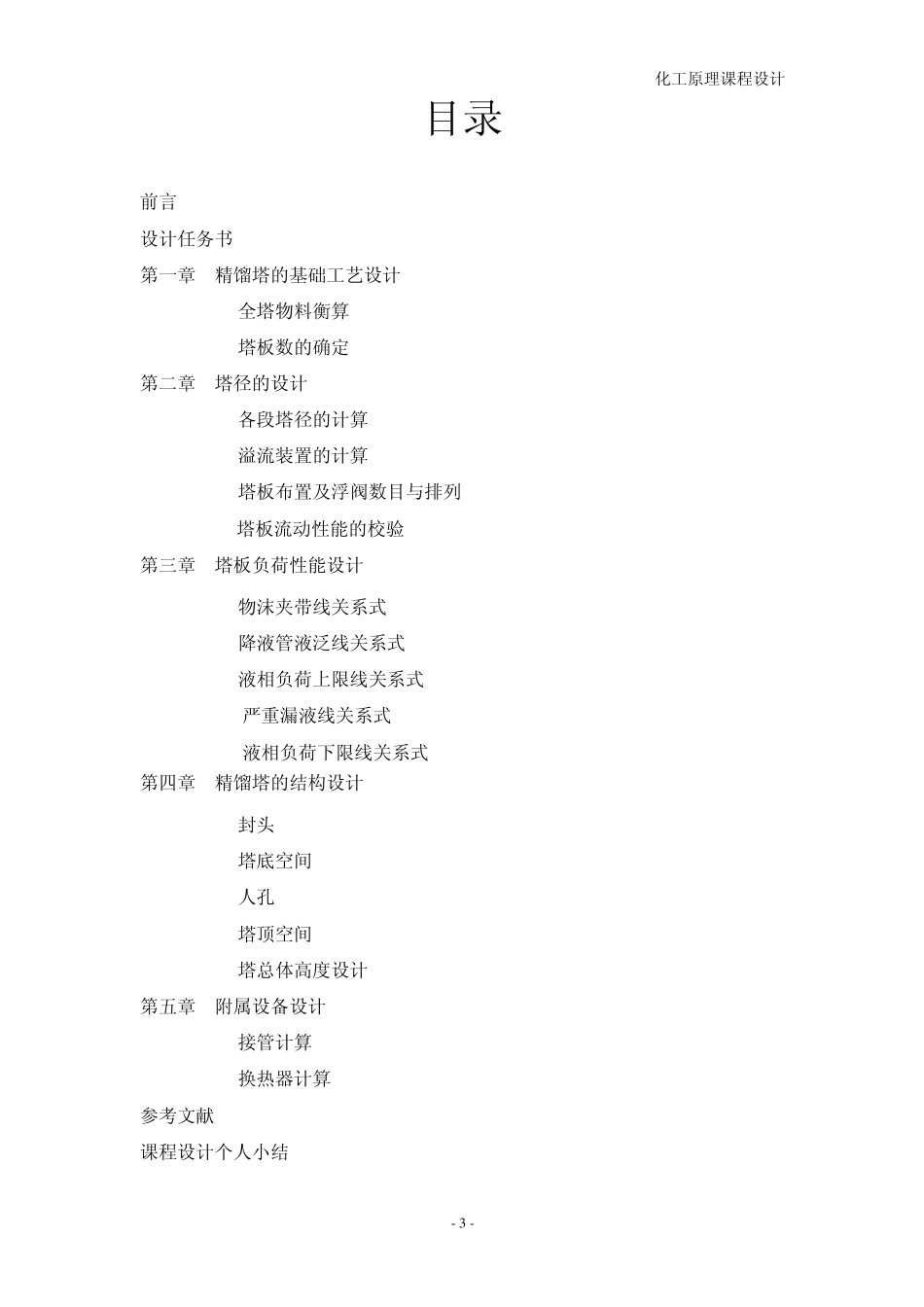 化工原理课程设计

目录

前言

设计任务书

第一章 精馏塔的基础工艺设计

全塔物料衡算

塔板数的确定

第二章 塔径的设计

各段塔径的计算

溢流装置的计算

塔板布置及浮阀数目与排列

塔板流动性能的校验

第三章 塔板负荷性能设计

物沫夹带线关系式

降液管液泛线关系式

液相负荷上限线关系式

严重漏液线关系式

液相负荷下限线关系式

第四章 精馏塔的结构设计

封头

塔底空间

人孔

塔顶空间

塔总体高度设计

第五章 附属设备设计

接管计算

换热器计算

参考文献

课程设计个人小结

- 3 -